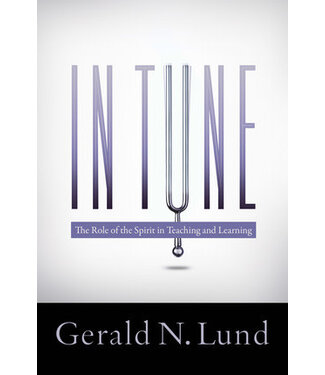 IN TUNE

The Role of the Spirit in Teaching and Learning

Gerald N. Lund